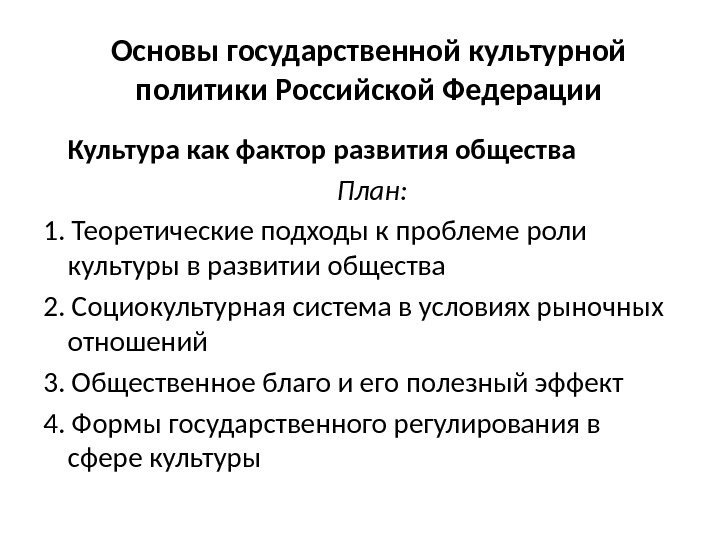 Основы государственной культурной политики Российской Федерации

Культура как фактор развития общества

План:

1. Теоретические подходы к проблеме роли культуры в развитии общества
2. Социокультурная система в условиях рыночных отношений
3. Общественное благо и его полезный эффект
4. Формы государственного регулирования в сфере культуры